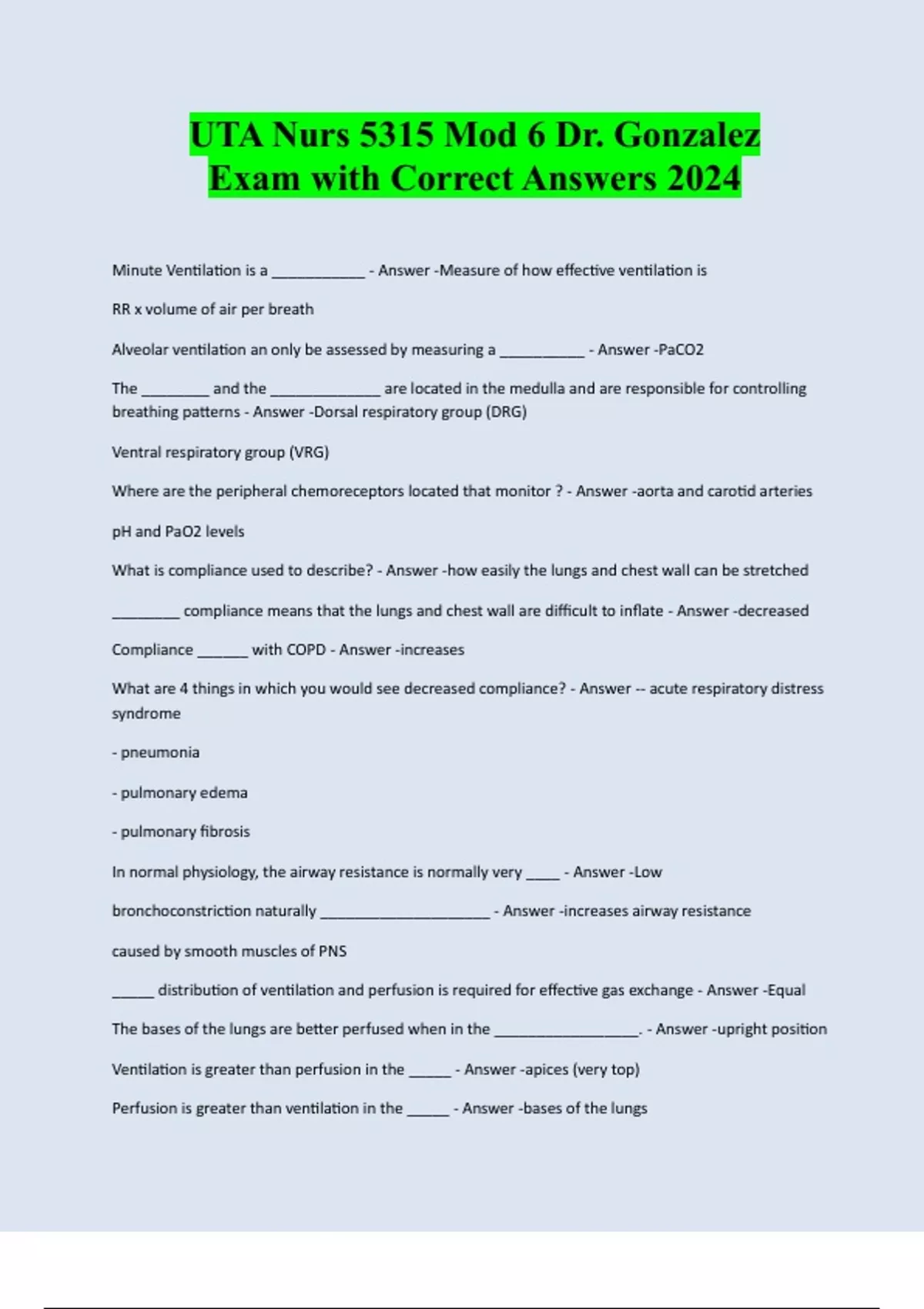 UTA Nurs 5315 Mod 6 Dr. Gonzalez Exam with Correct Answers 2024

Minute Ventilation is a ____________ - Answer -Measure of how effective ventilation is

RR x volume of air per breath

Alveolar ventilation an only be assessed by measuring a ___________ - Answer -PaCO2

The _________ and the ______________ are located in the medulla and are responsible for controlling breathing patterns - Answer -Dorsal respiratory group (DRG)

Ventral respiratory group (VRG)

Where are the peripheral chemoreceptors located that monitor ? - Answer -aorta and carotid arteries

pH and PaO2 levels

What is compliance used to describe? - Answer -how easily the lungs and chest wall can be stretched

_________ compliance means that the lungs and chest wall are difficult to inflate - Answer -decreased

Compliance _______ with COPD - Answer -increases

What are 4 things in which you would see decreased compliance? - Answer -- acute respiratory distress syndrome

- pneumonia

- pulmonary edema

- pulmonary fibrosis

In normal physiology, the airway resistance is normally very _____ - Answer -Low

bronchoconstriction naturally ______________________ - Answer -increases airway resistance

caused by smooth muscles of PNS

______ distribution of ventilation and perfusion is required for effective gas exchange - Answer -Equal

The bases of the lungs are better perfused when in the ___________________. - Answer -upright position

Ventilation is greater than perfusion in the ______ - Answer -apices (very top)

Perfusion is greater than ventilation in the ______ - Answer -bases of the lungs